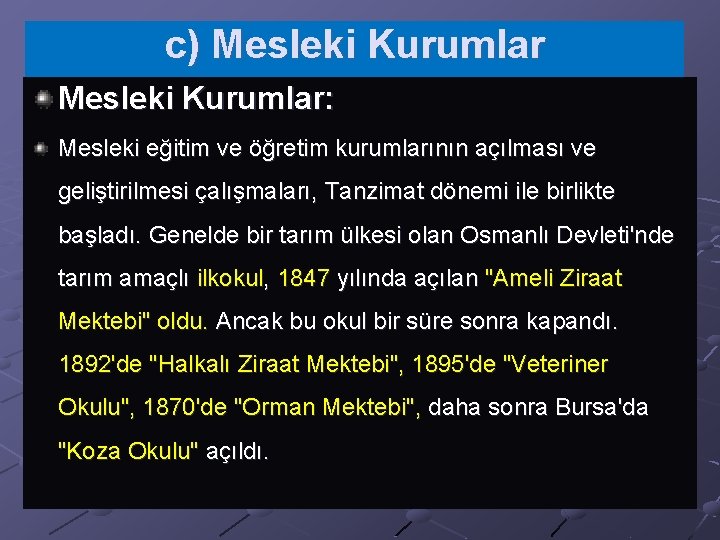 c) Mesleki Kurumlar

Mesleki Kurumlar:

Mesleki eğitim ve öğretim kurumlarının açılması ve geliştirilmesi çalışmaları, Tanzimat dönemi ile birlikte başladı. Genelde bir tarım ülkesi olan Osmanlı Devleti'nde tarım amaçlı ilkokul, 1847 yılında açılan "Ameli Ziraat Mektebi" oldu. Ancak bu okul bir süre sonra kapandı. 1892'de "Halkalı Ziraat Mektebi", 1895'de "Veteriner Okulu", 1870'de "Orman Mektebi", daha sonra Bursa'da "Koza Okulu" açıldı.